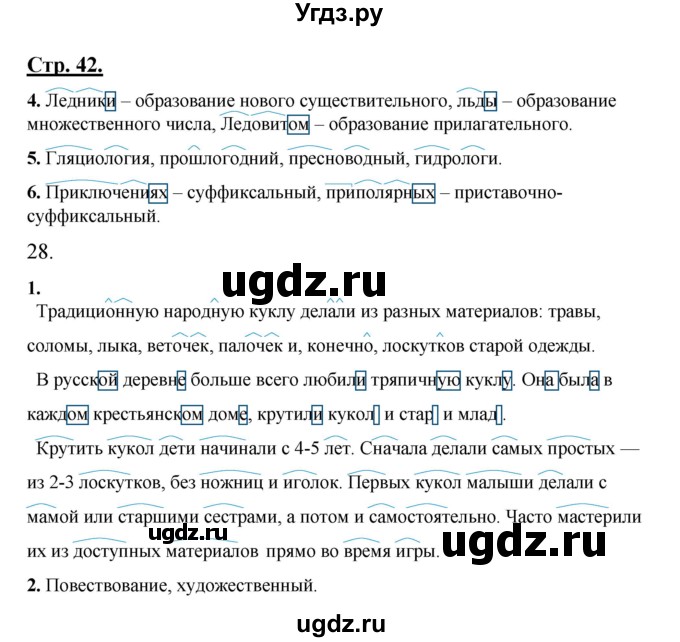 Угдз.ру

Стр. 42.

4. Ледники – образование нового существительного, льды – образование множественного числа, Ледовитом – образование прилагательного.

5. Гляциология, прошлогодний, пресноводный, гидрологи.

6. Приключениях – суффиксальный, приполярных – приставочно-суффиксальный.

28.

ugdz.ru

1.

Традиционную народную куклу делали из разных материалов: травы, соломы, лыка, веточек, палочек и, конечно, лоскутков старой одежды.

В русской деревне больше всего любили тряпичную куклу. Она была в каждом крестьянском доме, крутили кукол и стар и млад.

Крутить кукол дети начинали с 4-5 лет. Сначала делали самых простых — из 2-3 лоскутков, без ножниц и иголок. Первых кукол малыши делали с мамой или старшими сестрами, а потом и самостоятельно. Часто мастерили их из доступных материалов прямо во время игры.

ugdz.ru

ugdz.ru

2. Повествование, художественный.

ugdz.ru